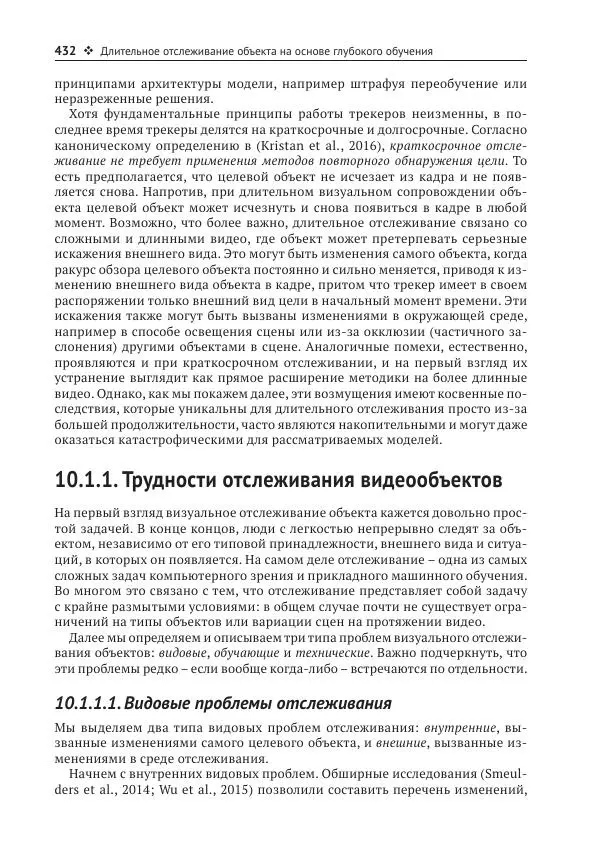 432 ❖ Длительное отслеживание объекта на основе глубокого обучения

принципами архитектуры модели, например штрафуя переобучение или неразреженные решения.

Хотя фундаментальные принципы работы трекеров неизменны, в последнее время трекеры делятся на краткосрочные и долгосрочные. Согласно каноническому определению в (Kristan et al., 2016), краткосрочное отслеживание не требует применения методов повторного обнаружения цели. То есть предполагается, что целевой объект не исчезает из кадра и не появляется снова. Напротив, при длительном визуальном сопровождении объекта целевой объект может исчезнуть и снова появиться в кадре в любой момент. Возможно, что более важно, длительное отслеживание связано со сложными и длинными видео, где объект может претерпевать серьезные искажения внешнего вида. Это могут быть изменения самого объекта, когда ракурс обзора целевого объекта постоянно и сильно меняется, приводя к изменению внешнего вида объекта в кадре, притом что трекер имеет в своем распоряжении только внешний вид цели в начальный момент времени. Эти искажения также могут быть вызваны изменениями в окружающей среде, например в способе освещения сцены или из-за окклюзии (частичного заслонения) другими объектами в сцене. Аналогичные помехи, естественно, проявляются и при краткосрочном отслеживании, и на первый взгляд их устранение выглядит как прямое расширение методики на более длинные видео. Однако, как мы покажем далее, эти возмущения имеют косвенные последствия, которые уникальны для длительного отслеживания просто из-за большей продолжительности, часто являются накопительными и могут даже оказаться катастрофическими для рассматриваемых моделей.

10.1.1. Трудности отслеживания видеообъектов

На первый взгляд визуальное отслеживание объекта кажется довольно простой задачей. В конце концов, люди с легкостью непрерывно следят за объектом, независимо от его типовой принадлежности, внешнего вида и ситуаций, в которых он появляется. На самом деле отслеживание – одна из самых сложных задач компьютерного зрения и прикладного машинного обучения. Во многом это связано с тем, что отслеживание представляет собой задачу с крайне размытыми условиями: в общем случае почти не существует ограничений на типы объектов или вариации сцен на протяжении видео.

Далее мы определяем и описываем три типа проблем визуального отслеживания объектов: видовые, обучающие и технические. Важно подчеркнуть, что эти проблемы редко – если вообще когда-либо – встречаются по отдельности.

10.1.1.1. Видовые проблемы отслеживания

Мы выделяем два типа видовых проблем отслеживания: внутренние, вызванные изменениями самого целевого объекта, и внешние, вызванные изменениями в среде отслеживания.

Начнем с внутренних видовых проблем. Обширные исследования (Smeulders et al., 2014; Wu et al., 2015) позволили составить перечень изменений,